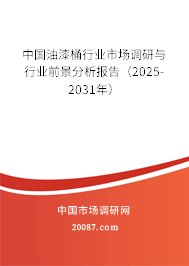 中国油漆桶行业市场调研与行业前景分析报告（2025-2031年）

中国市场调研网

20087.com